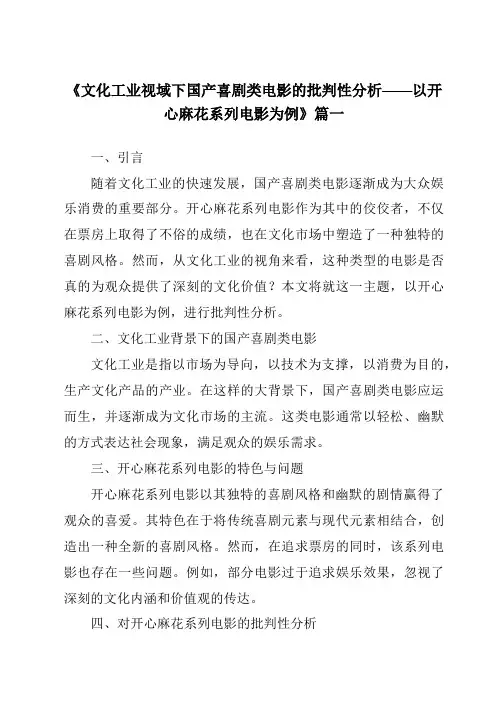 《文化工业视域下国产喜剧类电影的批判性分析——以开心麻花系列电影为例》篇一

一、引言

随着文化工业的快速发展，国产喜剧类电影逐渐成为大众娱乐消费的重要部分。开心麻花系列电影作为其中的佼佼者，不仅在票房上取得了不俗的成绩，也在文化市场中塑造了一种独特的喜剧风格。然而，从文化工业的视角来看，这种类型的电影是否真的为观众提供了深刻的文化价值？本文将就这一主题，以开心麻花系列电影为例，进行批判性分析。

二、文化工业背景下的国产喜剧类电影

文化工业是指以市场为导向，以技术为支撑，以消费为目的，生产文化产品的产业。在这样的大背景下，国产喜剧类电影应运而生，并逐渐成为文化市场的主流。这类电影通常以轻松、幽默的方式表达社会现象，满足观众的娱乐需求。

三、开心麻花系列电影的特色与问题

开心麻花系列电影以其独特的喜剧风格和幽默的剧情赢得了观众的喜爱。其特色在于将传统喜剧元素与现代元素相结合，创造出一种全新的喜剧风格。然而，在追求票房的同时，该系列电影也存在一些问题。例如，部分电影过于追求娱乐效果，忽视了深刻的文化内涵和价值观的传达。

四、对开心麻花系列电影的批判性分析